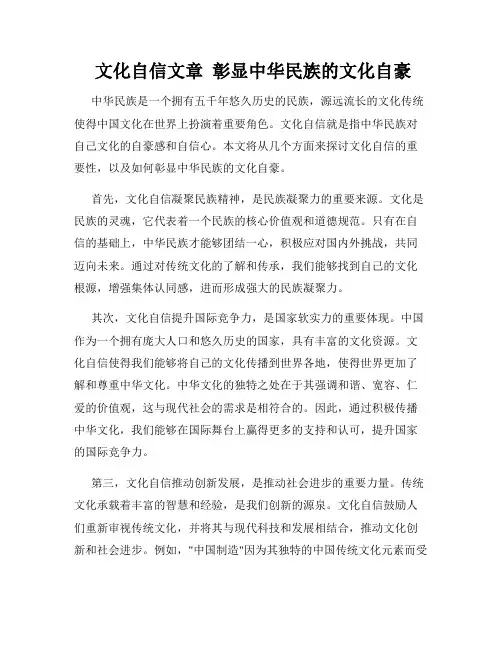 文化自信文章 彰显中华民族的文化自豪

中华民族是一个拥有五千年悠久历史的民族，源远流长的文化传统使得中国文化在世界上扮演着重要角色。文化自信就是指中华民族对自己文化的自豪感和自信心。本文将从几个方面来探讨文化自信的重要性，以及如何彰显中华民族的文化自豪。

首先，文化自信凝聚民族精神，是民族凝聚力的重要来源。文化是民族的灵魂，它代表着一个民族的核心价值观和道德规范。只有在自信的基础上，中华民族才能够团结一心，积极应对国内外挑战，共同迈向未来。通过对传统文化的了解和传承，我们能够找到自己的文化根源，增强集体认同感，进而形成强大的民族凝聚力。

其次，文化自信提升国际竞争力，是国家软实力的重要体现。中国作为一个拥有庞大人口和悠久历史的国家，具有丰富的文化资源。文化自信使得我们能够将自己的文化传播到世界各地，使得世界更加了解和尊重中华文化。中华文化的独特之处在于其强调和谐、宽容、仁爱的价值观，这与现代社会的需求是相符合的。因此，通过积极传播中华文化，我们能够在国际舞台上赢得更多的支持和认可，提升国家的国际竞争力。

第三，文化自信推动创新发展，是推动社会进步的重要力量。传统文化承载着丰富的智慧和经验，是我们创新的源泉。文化自信鼓励人们重新审视传统文化，并将其与现代科技和发展相结合，推动文化创新和社会进步。例如，"中国制造"因为其独特的中国传统文化元素而受